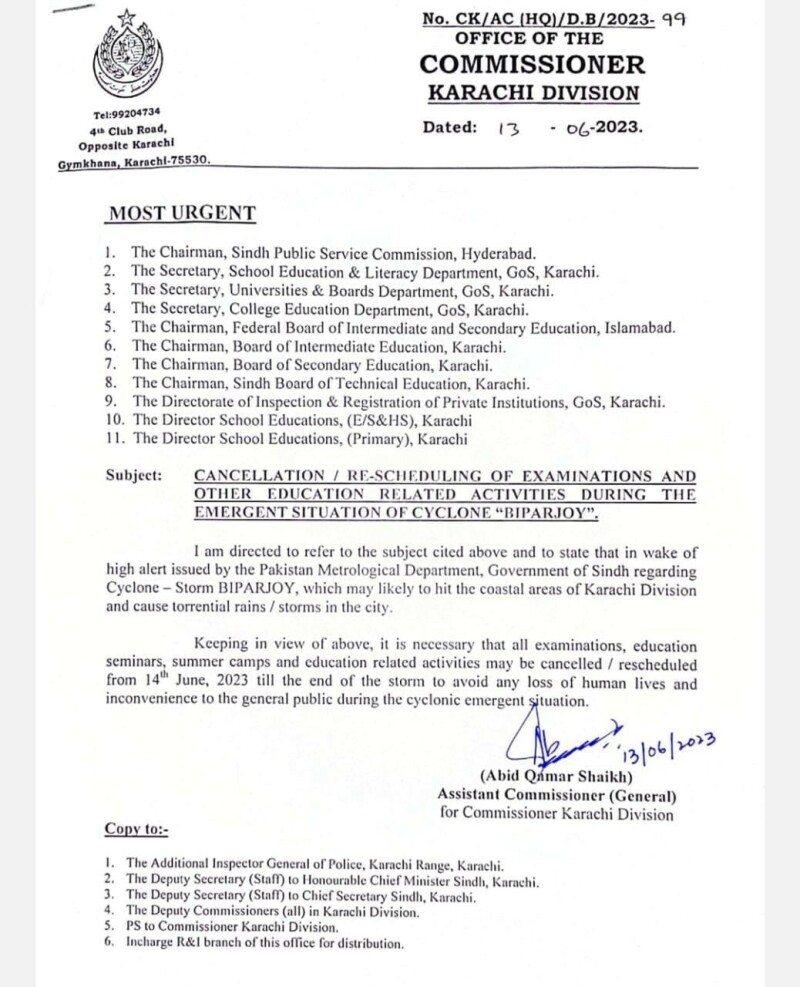 No. CK/AC (HQ)/D.B/2023- 99
OFFICE OF THE
COMMISSIONER
KARACHI DIVISION

Tel:99204734
4th Club Road,
Opposite Karachi
Gymkhana, Karachi-75530.

Dated: 13 - 06-2023.

MOST URGENT

1. The Chairman, Sindh Public Service Commission, Hyderabad.
2. The Secretary, School Education & Literacy Department, GoS, Karachi.
3. The Secretary, Universities & Boards Department, GoS, Karachi.
4. The Secretary, College Education Department, GoS, Karachi.
5. The Chairman, Federal Board of Intermediate and Secondary Education, Islamabad.
6. The Chairman, Board of Intermediate Education, Karachi.
7. The Chairman, Board of Secondary Education, Karachi.
8. The Chairman, Sindh Board of Technical Education, Karachi.
9. The Directorate of Inspection & Registration of Private Institutions, GoS, Karachi.
10. The Director School Educations, (E/S&HS), Karachi
11. The Director School Educations, (Primary), Karachi

Subject: CANCELLATION / RE-SCHEDULING OF EXAMINATIONS AND OTHER EDUCATION RELATED ACTIVITIES DURING THE EMERGENT SITUATION OF CYCLONE "BIPARJOY".

I am directed to refer to the subject cited above and to state that in wake of high alert issued by the Pakistan Metrological Department, Government of Sindh regarding Cyclone – Storm BIPARJOY, which may likely to hit the coastal areas of Karachi Division and cause torrential rains / storms in the city.

Keeping in view of above, it is necessary that all examinations, education seminars, summer camps and education related activities may be cancelled / rescheduled from 14th June, 2023 till the end of the storm to avoid any loss of human lives and inconvenience to the general public during the cyclonic emergent situation.

13/06/2023
(Abid Qamar Shaikh)
Assistant Commissioner (General)
for Commissioner Karachi Division

Copy to:-

1. The Additional Inspector General of Police, Karachi Range, Karachi.
2. The Deputy Secretary (Staff) to Honourable Chief Minister Sindh, Karachi.
3. The Deputy Secretary (Staff) to Chief Secretary Sindh, Karachi.
4. The Deputy Commissioners (all) in Karachi Division.
5. PS to Commissioner Karachi Division.
6. Incharge R&I branch of this office for distribution.